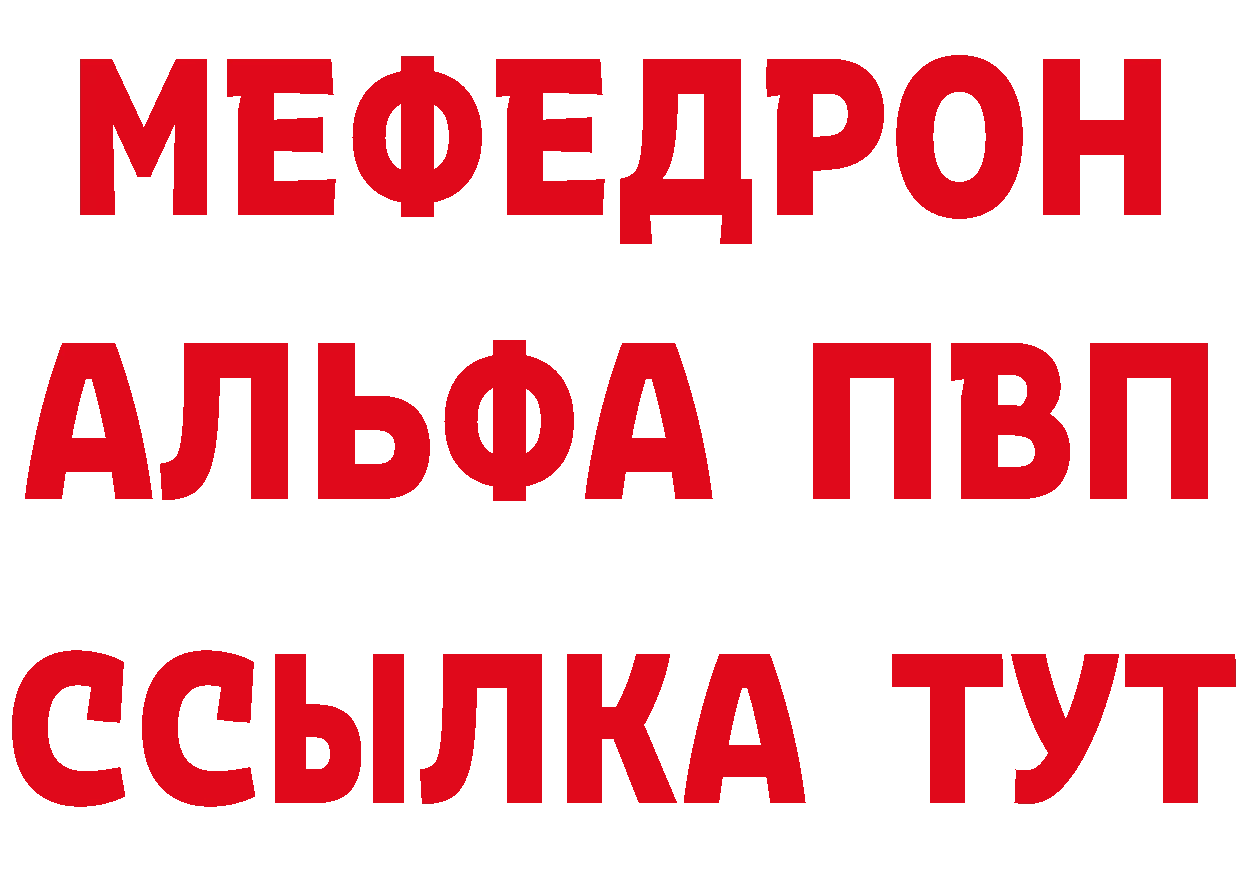 МЕФЕДРОН
АЛЬФА ПВП
ССЫЛКА ТУТ